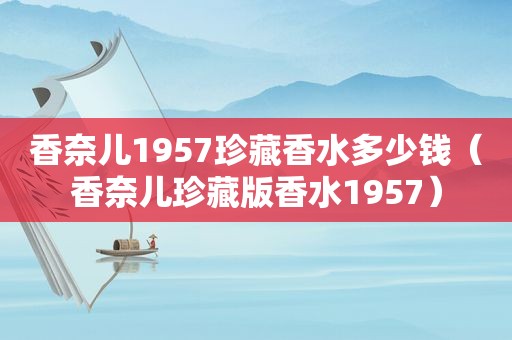 香奈儿1957珍藏香水多少钱（香奈儿珍藏版香水1957）